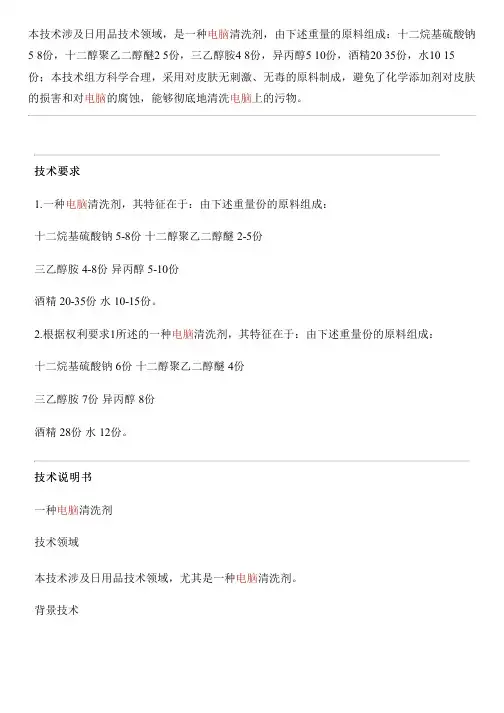 本技术涉及日用品技术领域，是一种电脑清洗剂，由下述重量的原料组成：十二烷基硫酸钠5 8份，十二醇聚乙二醇醚2 5份，三乙醇胺4 8份，异丙醇5 10份，酒精20 35份，水10 15份；本技术组方科学合理，采用对皮肤无刺激、无毒的原料制成，避免了化学添加剂对皮肤的损害和对电脑的腐蚀，能够彻底地清洗电脑上的污物。

技术要求

1.一种电脑清洗剂，其特征在于：由下述重量份的原料组成：

十二烷基硫酸钠 5-8份 十二醇聚乙二醇醚 2-5份

三乙醇胺 4-8份 异丙醇 5-10份

酒精 20-35份 水 10-15份。

2.根据权利要求1所述的一种电脑清洗剂，其特征在于：由下述重量份的原料组成：

十二烷基硫酸钠 6份 十二醇聚乙二醇醚 4份

三乙醇胺 7份 异丙醇 8份

酒精 28份 水 12份。

技术说明书

一种电脑清洗剂

技术领域

本技术涉及日用品技术领域，尤其是一种电脑清洗剂。

背景技术